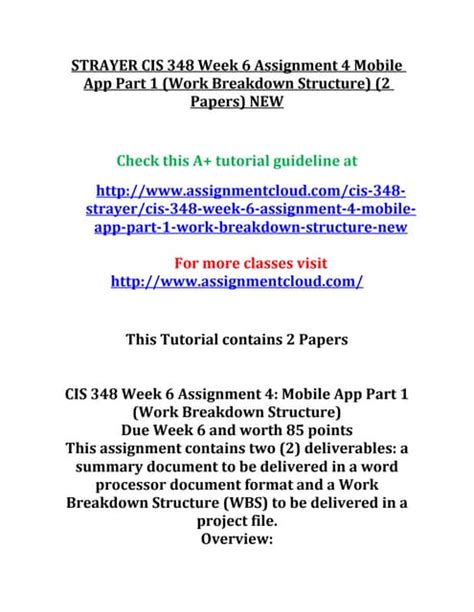 STRAYER CIS 348 Week 6 Assignment 4 Mobile App Part 1 (Work Breakdown Structure) (2 Papers) NEW

Check this A+ tutorial guideline at

http://www.assignmentcloud.com/cis-348-strayer/cis-348-week-6-assignment-4-mobile-app-part-1-work-breakdown-structure-new

For more classes visit
http://www.assignmentcloud.com/

This Tutorial contains 2 Papers

CIS 348 Week 6 Assignment 4: Mobile App Part 1 (Work Breakdown Structure)
Due Week 6 and worth 85 points
This assignment contains two (2) deliverables: a summary document to be delivered in a word processor document format and a Work Breakdown Structure (WBS) to be delivered in a project file.
Overview: